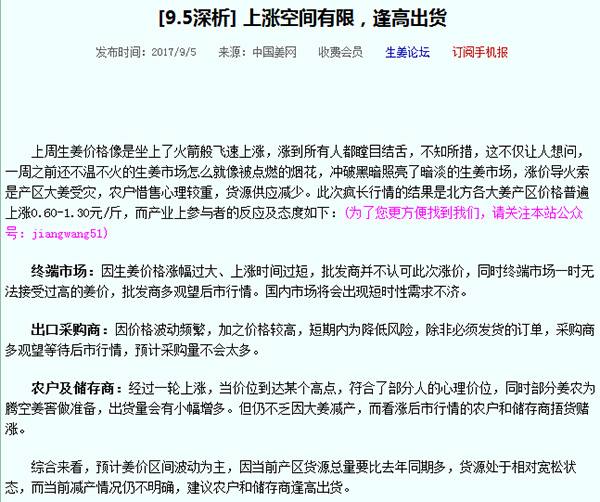 [9.5深析] 上涨空间有限，逢高出货

发布时间：2017/9/5　　来源：中国姜网　　收费会员　　生姜论坛　　订阅手机报

上周生姜价格像是坐上了火箭般飞速上涨，涨到所有人都瞠目结舌，不知所措，这不仅让人想问，一周之前还不温不火的生姜市场怎么就像被点燃的烟花，冲破黑暗照亮了暗淡的生姜市场，涨价导火索是产区大姜受灾，农户惜售心理较重，货源供应减少。此次疯长行情的结果是北方各大姜产区价格普遍上涨0.60-1.30元/斤，而产业上参与者的反应及态度如下：(为了您更方便找到我们，请关注本站公众号：jiangwang51)

终端市场：因生姜价格涨幅过大、上涨时间过短，批发商并不认可此次涨价，同时终端市场一时无法接受过高的姜价，批发商多观望后市行情。国内市场将会出现短时性需求不济。

出口采购商：因价格波动频繁，加之价格较高，短期内为降低风险，除非必须发货的订单，采购商多观望等待后市行情，预计采购量不会太多。

农户及储存商：经过一轮上涨，当价位到达某个高点，符合了部分人的心理价位，同时部分姜农为腾空姜窖做准备，出货量会有小幅增多。但仍不乏因大姜减产，而看涨后市行情的农户和储存商捂货赌涨。

综合来看，预计姜价区间波动为主，因当前产区货源总量要比去年同期多，货源处于相对宽松状态，而当前减产情况仍不明确，建议农户和储存商逢高出货。